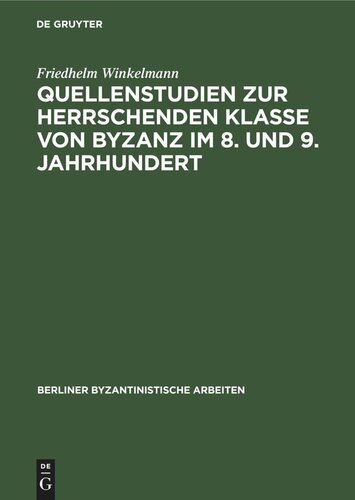 DE GRUYTER

Friedhelm Winkelmann

QUELLENSTUDIEN ZUR HERRSCHENDEN KLASSE VON BYZANZ IM 8. UND 9. JAHRHUNDERT

BERLINER BYZANTINISTISCHE ARBEITEN

DE G